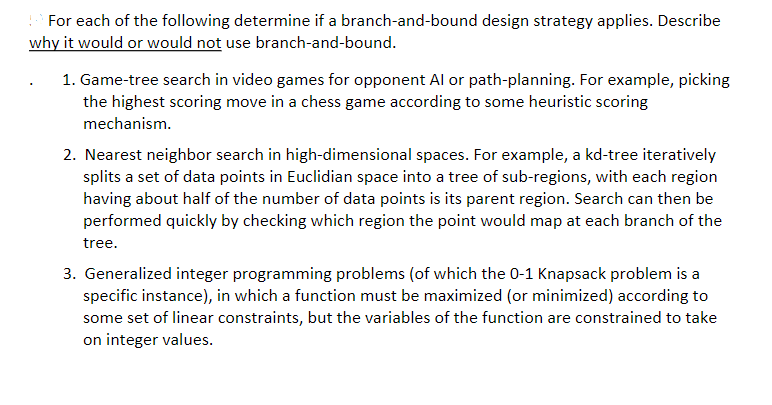 For each of the following determine if a branch-and-bound design strategy applies. Describe why it would or would not use branch-and-bound.

1. Game-tree search in video games for opponent AI or path-planning. For example, picking the highest scoring move in a chess game according to some heuristic scoring mechanism.

2. Nearest neighbor search in high-dimensional spaces. For example, a kd-tree iteratively splits a set of data points in Euclidian space into a tree of sub-regions, with each region having about half of the number of data points is its parent region. Search can then be performed quickly by checking which region the point would map at each branch of the tree.

3. Generalized integer programming problems (of which the 0-1 Knapsack problem is a specific instance), in which a function must be maximized (or minimized) according to some set of linear constraints, but the variables of the function are constrained to take on integer values.